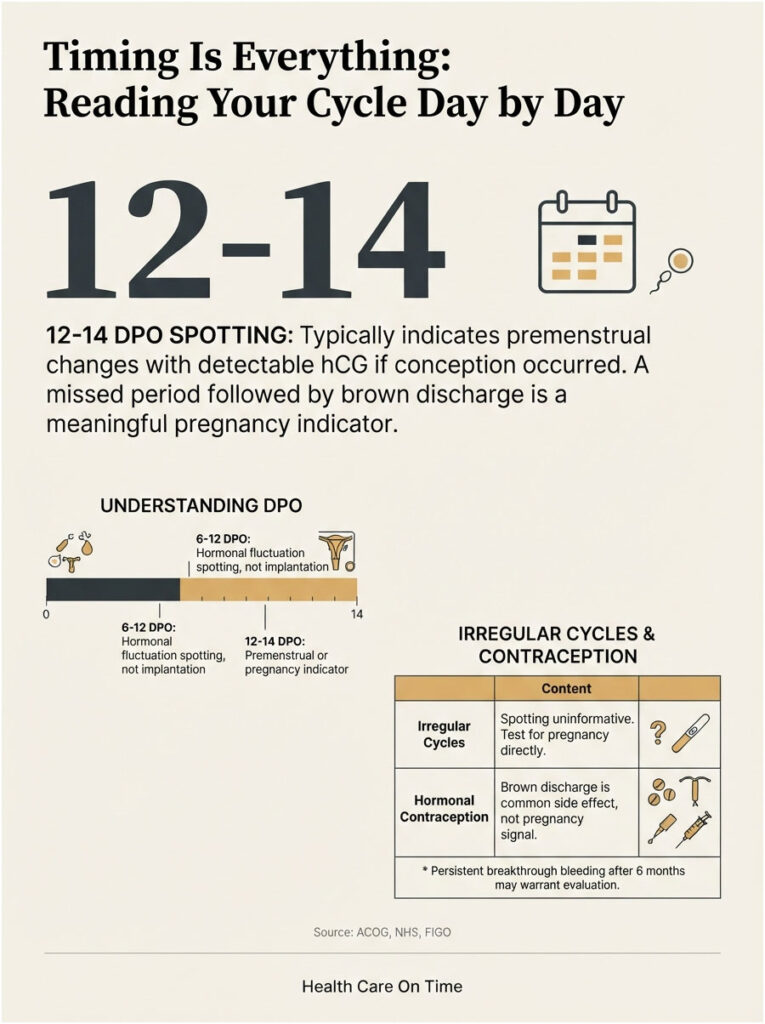 Timing Is Everything: Reading Your Cycle Day by Day

12-14

12-14 DPO SPOTTING: Typically indicates premenstrual changes with detectable hCG if conception occurred. A missed period followed by brown discharge is a meaningful pregnancy indicator.

UNDERSTANDING DPO

6-12 DPO: Hormonal fluctuation spotting, not implantation

0

14

6-12 DPO: Hormonal fluctuation spotting, not implantation

12-14 DPO: Premenstrual or pregnancy indicator

IRREGULAR CYCLES & CONTRACEPTION

| | Content | |
|---|---|---|
| Irregular Cycles | Spotting uninformative. Test for pregnancy directly. | ? |
| Hormonal Contraception | Brown discharge is common side effect, not pregnancy signal. | |
| * Persistent breakthrough bleeding after 6 months may warrant evaluation. | | |

Source: ACOG, NHS, FIGO

Health Care On Time